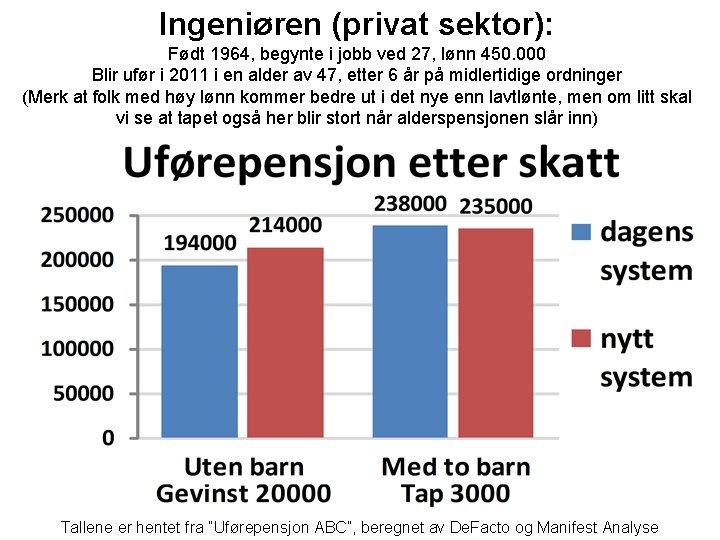 Ingeniøren (privat sektor):
Født 1964, begynte i jobb ved 27, lønn 450.000
Blir ufør i 2011 i en alder av 47, etter 6 år på midlertidige ordninger
(Merk at folk med høy lønn kommer bedre ut i det nye enn lavtlønte, men om litt skal vi se at tapet også her blir stort når alderspensjonen slår inn)

Uførepensjon etter skatt

250000
200000
150000
100000
50000
0

194000
214000
238000
235000

dagens system
nytt system

Uten barn
Gevinst 20000

Med to barn
Tap 3000

Tallene er hentet fra "Uførepensjon ABC", beregnet av DeFacto og Manifest Analyse